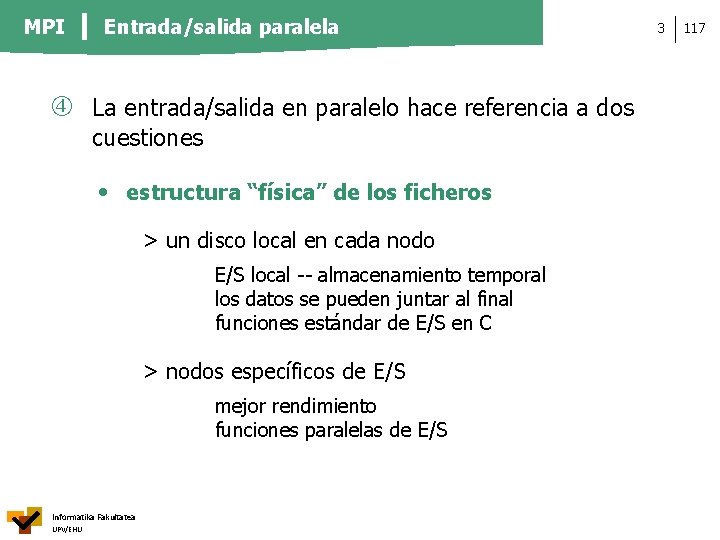 MPI | Entrada/salida paralela

3 | 117

④ La entrada/salida en paralelo hace referencia a dos cuestiones

• estructura “física” de los ficheros

> un disco local en cada nodo

E/S local -- almacenamiento temporal
los datos se pueden juntar al final
funciones estándar de E/S en C

> nodos específicos de E/S

mejor rendimiento
funciones paralelas de E/S

Informatika Fakultatea
UPV/EHU